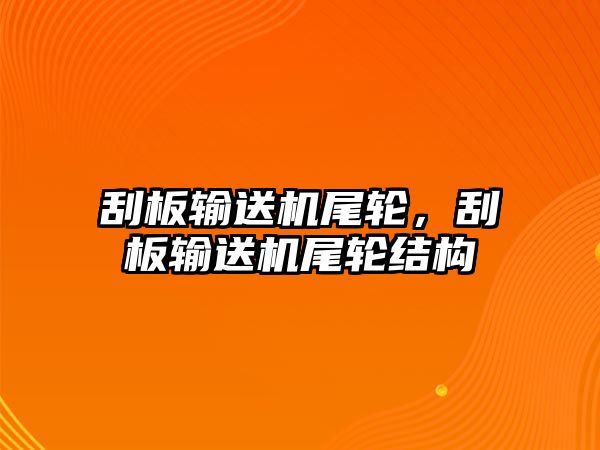 刮板输送机尾轮，刮板输送机尾轮结构